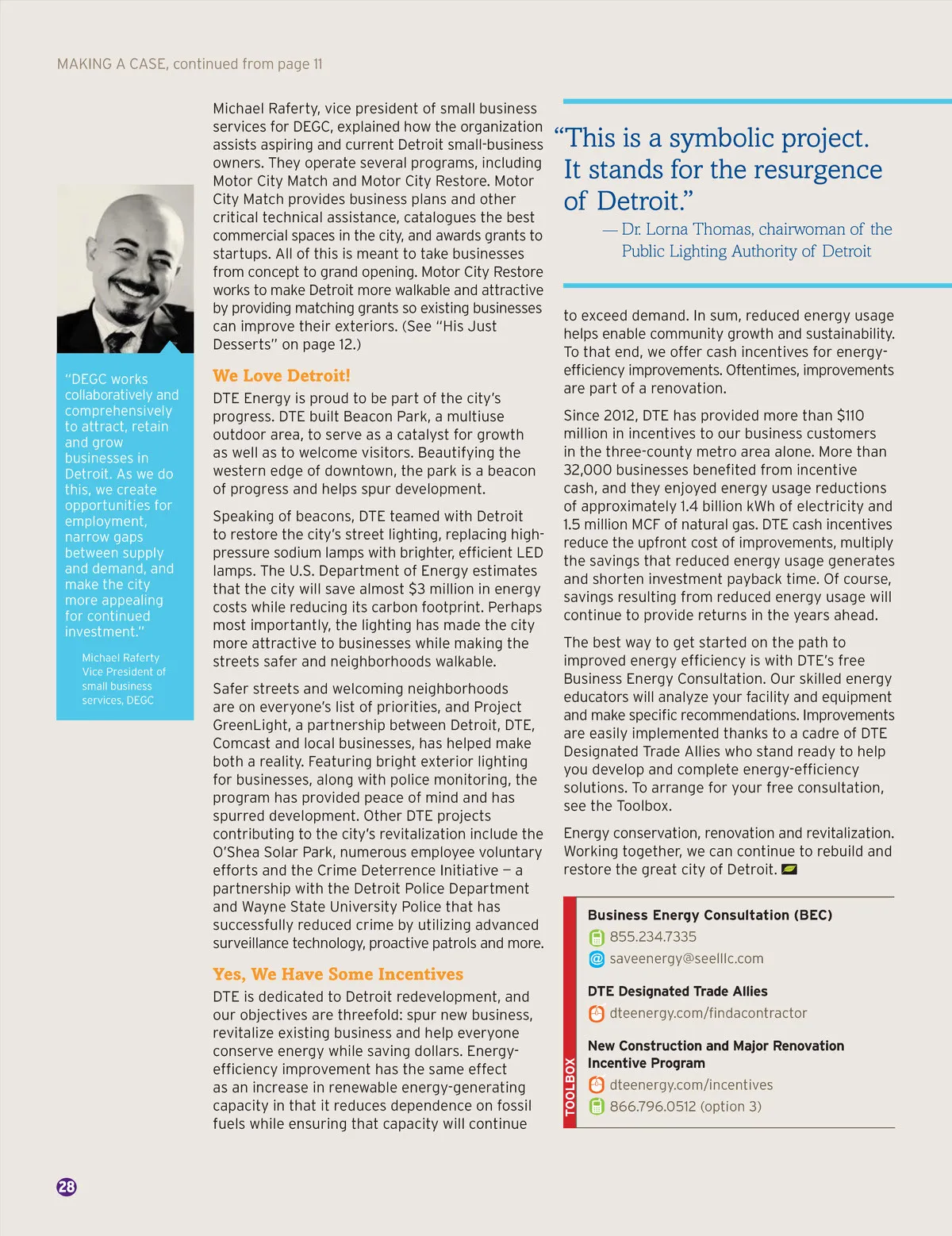 MAKING A CASE, continued from page 11

"DEGC works collaboratively and comprehensively to attract, retain and grow businesses in Detroit. As we do this, we create opportunities for employment, narrow gaps between supply and demand, and make the city more appealing for continued investment."

Michael Raferty
Vice President of small business services, DEGC

Michael Raferty, vice president of small business services for DEGC, explained how the organization assists aspiring and current Detroit small-business owners. They operate several programs, including Motor City Match and Motor City Restore. Motor City Match provides business plans and other critical technical assistance, catalogues the best commercial spaces in the city, and awards grants to startups. All of this is meant to take businesses from concept to grand opening. Motor City Restore works to make Detroit more walkable and attractive by providing matching grants so existing businesses can improve their exteriors. (See "His Just Desserts" on page 12.)

We Love Detroit!

DTE Energy is proud to be part of the city's progress. DTE built Beacon Park, a multiuse outdoor area, to serve as a catalyst for growth as well as to welcome visitors. Beautifying the western edge of downtown, the park is a beacon of progress and helps spur development.

Speaking of beacons, DTE teamed with Detroit to restore the city's street lighting, replacing high-pressure sodium lamps with brighter, efficient LED lamps. The U.S. Department of Energy estimates that the city will save almost $3 million in energy costs while reducing its carbon footprint. Perhaps most importantly, the lighting has made the city more attractive to businesses while making the streets safer and neighborhoods walkable.

Safer streets and welcoming neighborhoods are on everyone's list of priorities, and Project GreenLight, a partnership between Detroit, DTE, Comcast and local businesses, has helped make both a reality. Featuring bright exterior lighting for businesses, along with police monitoring, the program has provided peace of mind and has spurred development. Other DTE projects contributing to the city's revitalization include the O'Shea Solar Park, numerous employee voluntary efforts and the Crime Deterrence Initiative – a partnership with the Detroit Police Department and Wayne State University Police that has successfully reduced crime by utilizing advanced surveillance technology, proactive patrols and more.

Yes, We Have Some Incentives

DTE is dedicated to Detroit redevelopment, and our objectives are threefold: spur new business, revitalize existing business and help everyone conserve energy while saving dollars. Energy-efficiency improvement has the same effect as an increase in renewable energy-generating capacity in that it reduces dependence on fossil fuels while ensuring that capacity will continue

"This is a symbolic project. It stands for the resurgence of Detroit."
— Dr. Lorna Thomas, chairwoman of the Public Lighting Authority of Detroit

to exceed demand. In sum, reduced energy usage helps enable community growth and sustainability. To that end, we offer cash incentives for energy-efficiency improvements. Oftentimes, improvements are part of a renovation.

Since 2012, DTE has provided more than $110 million in incentives to our business customers in the three-county metro area alone. More than 32,000 businesses benefited from incentive cash, and they enjoyed energy usage reductions of approximately 1.4 billion kWh of electricity and 1.5 million MCF of natural gas. DTE cash incentives reduce the upfront cost of improvements, multiply the savings that reduced energy usage generates and shorten investment payback time. Of course, savings resulting from reduced energy usage will continue to provide returns in the years ahead.

The best way to get started on the path to improved energy efficiency is with DTE's free Business Energy Consultation. Our skilled energy educators will analyze your facility and equipment and make specific recommendations. Improvements are easily implemented thanks to a cadre of DTE Designated Trade Allies who stand ready to help you develop and complete energy-efficiency solutions. To arrange for your free consultation, see the Toolbox.

Energy conservation, renovation and revitalization. Working together, we can continue to rebuild and restore the great city of Detroit.

TOOLBOX

Business Energy Consultation (BEC)
855.234.7335
saveenergy@seelllc.com

DTE Designated Trade Allies
dteenergy.com/findacontractor

New Construction and Major Renovation Incentive Program
dteenergy.com/incentives
866.796.0512 (option 3)

28